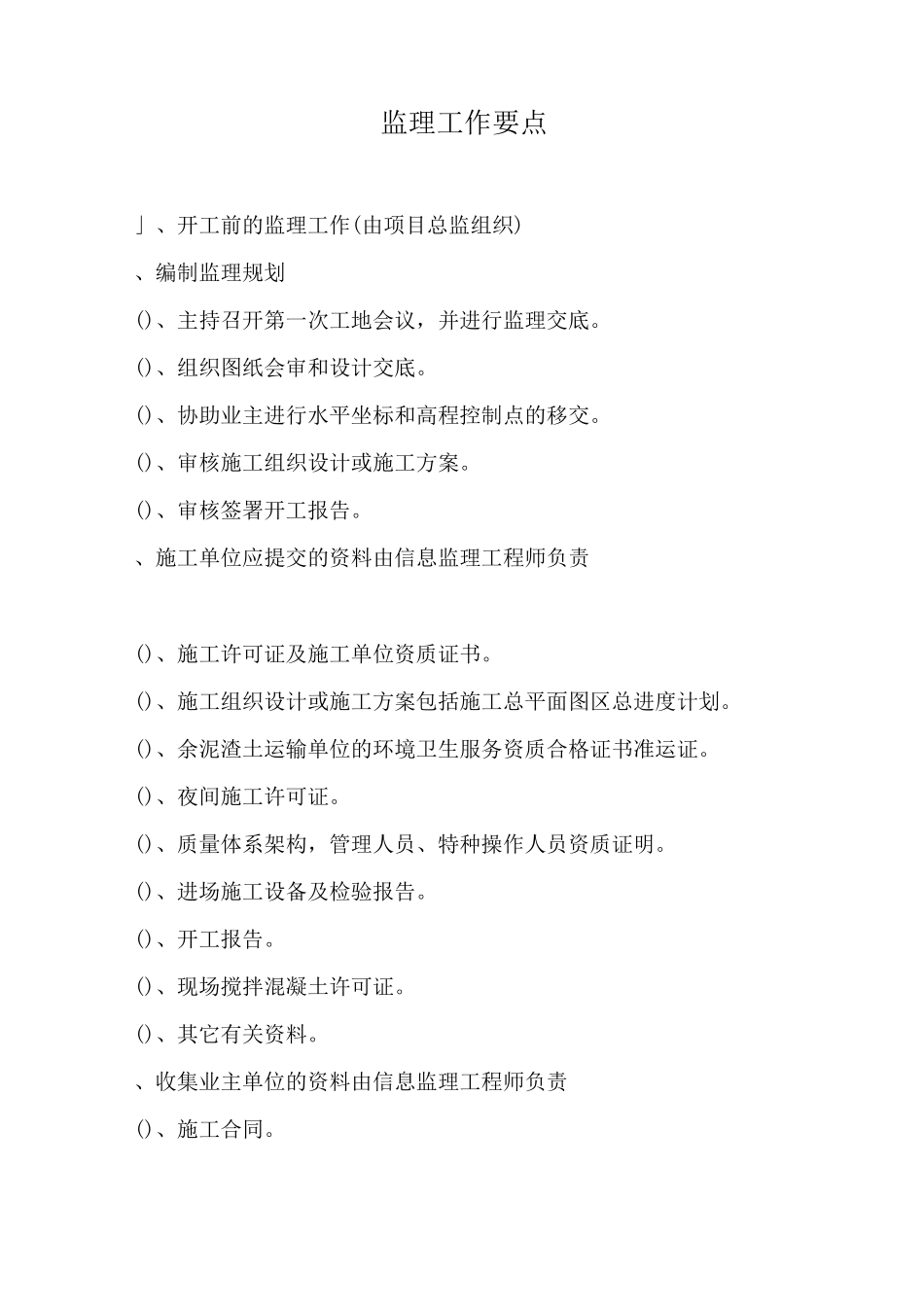 监理工作要点

」、开工前的监理工作(由项目总监组织)

、编制监理规划

()、主持召开第一次工地会议，并进行监理交底。

()、组织图纸会审和设计交底。

()、协助业主进行水平坐标和高程控制点的移交。

()、审核施工组织设计或施工方案。

()、审核签署开工报告。

、施工单位应提交的资料由信息监理工程师负责

()、施工许可证及施工单位资质证书。

()、施工组织设计或施工方案包括施工总平面图区总进度计划。

()、余泥渣土运输单位的环境卫生服务资质合格证书准运证。

()、夜间施工许可证。

()、质量体系架构，管理人员、特种操作人员资质证明。

()、进场施工设备及检验报告。

()、开工报告。

()、现场搅拌混凝土许可证。

()、其它有关资料。

、收集业主单位的资料由信息监理工程师负责

()、施工合同。